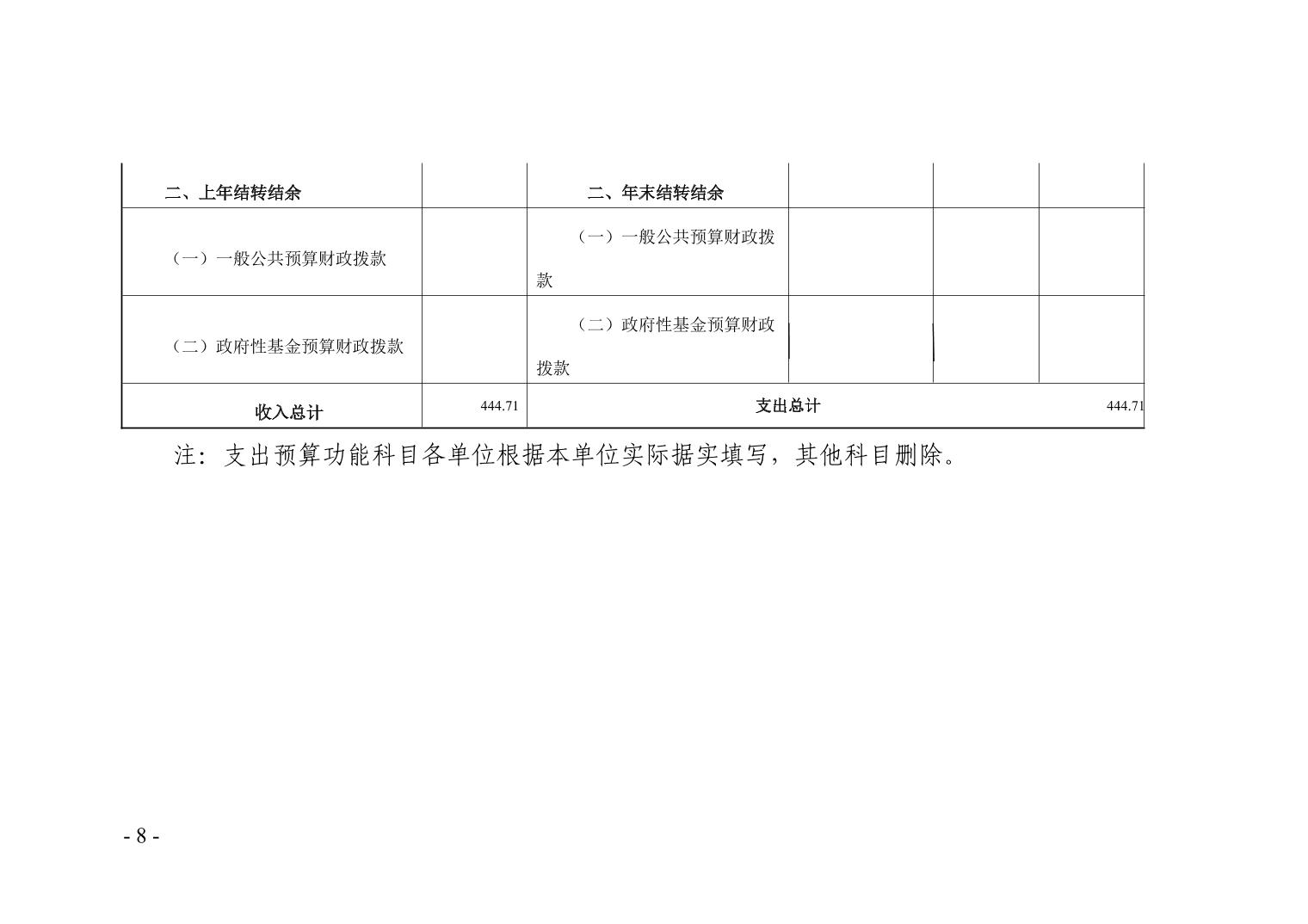 | 二、上年结转结余 |  | 二、年末结转结余 |  |  |  |
|---|---|---|---|---|---|
| （一）一般公共预算财政拨款 |  | （一）一般公共预算财政拨款 |  |  |  |
| （二）政府性基金预算财政拨款 |  | （二）政府性基金预算财政拨款 |  |  |  |
| 收入总计 | 444.71 | 支出总计 |  |  | 444.71 |

注：支出预算功能科目各单位根据本单位实际据实填写，其他科目删除。

- 8 -